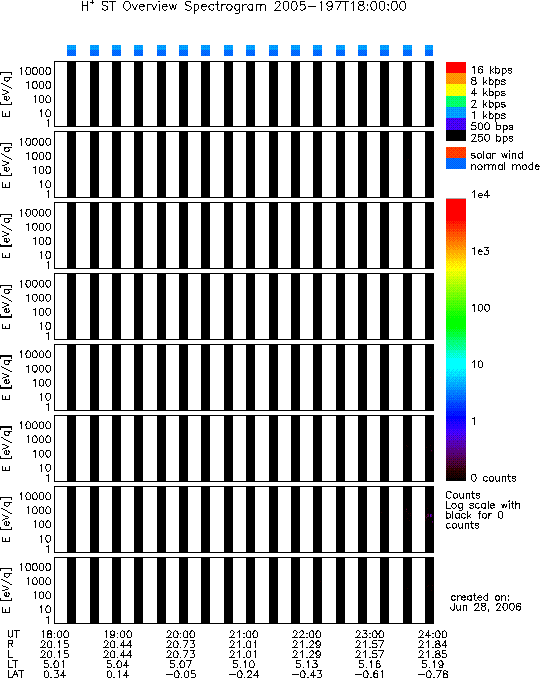 $H^+$ ST Overview Spectrogram 2005-197T18:00:00

E [eV/q] 10000 1000 100 10 1

E [eV/q] 10000 1000 100 10 1

E [eV/q] 10000 1000 100 10 1

E [eV/q] 10000 1000 100 10 1

E [eV/q] 10000 1000 100 10 1

E [eV/q] 10000 1000 100 10 1

E [eV/q] 10000 1000 100 10 1

E [eV/q] 10000 1000 100 10 1

16 kbps
8 kbps
4 kbps
2 kbps
1 kbps
500 bps
250 bps
solar wind
normal mode

1e4
1e3
100
10
1
0 counts

Counts
Log scale with black for 0 counts

created on:
Jun 28, 2006

| UT | 18:00 | 19:00 | 20:00 | 21:00 | 22:00 | 23:00 | 24:00 |
|---|---|---|---|---|---|---|---|
| R | 20.15 | 20.44 | 20.73 | 21.01 | 21.29 | 21.57 | 21.84 |
| L | 20.15 | 20.44 | 20.73 | 21.01 | 21.29 | 21.57 | 21.85 |
| LT | 5.01 | 5.04 | 5.07 | 5.10 | 5.13 | 5.16 | 5.19 |
| LAT | 0.34 | 0.14 | -0.05 | -0.24 | -0.43 | -0.61 | -0.78 |